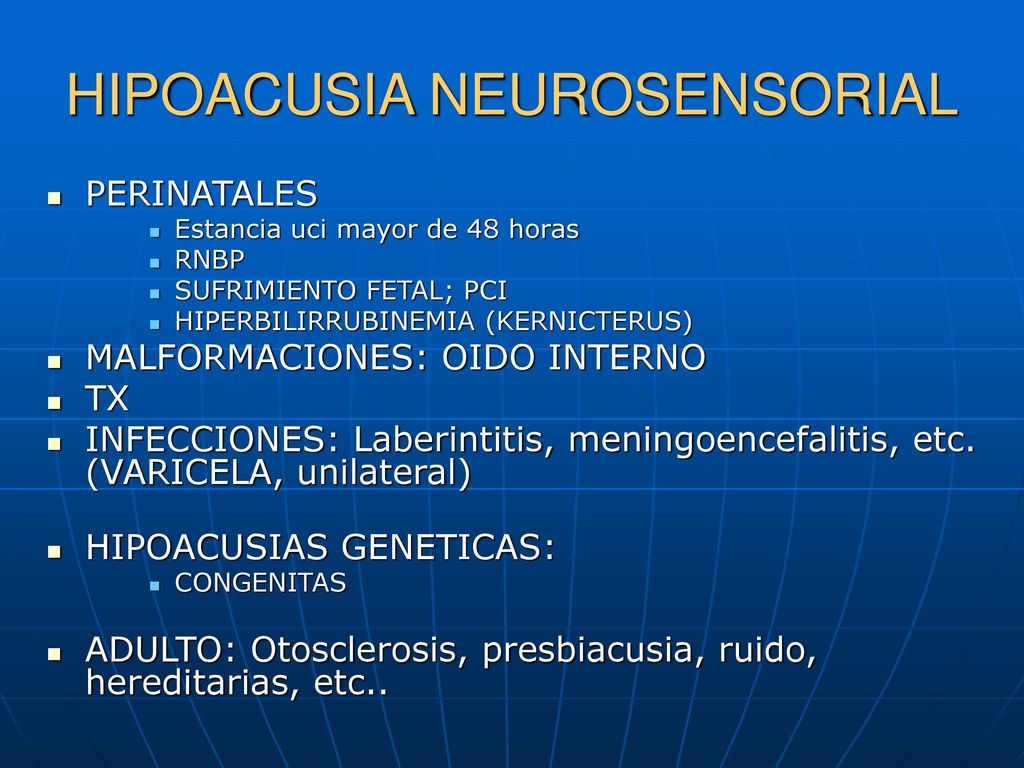 HIPOACUSIA NEUROSENSORIAL

- PERINATALES
  - Estancia uci mayor de 48 horas
  - RNBP
  - SUFRIMIENTO FETAL; PCI
  - HIPERBILIRRUBINEMIA (KERNICTERUS)
- MALFORMACIONES: OIDO INTERNO
- TX
- INFECCIONES: Laberintitis, meningoencefalitis, etc. (VARICELA, unilateral)

- HIPOACUSIAS GENETICAS:
  - CONGENITAS

- ADULTO: Otosclerosis, presbiacusia, ruido, hereditarias, etc..